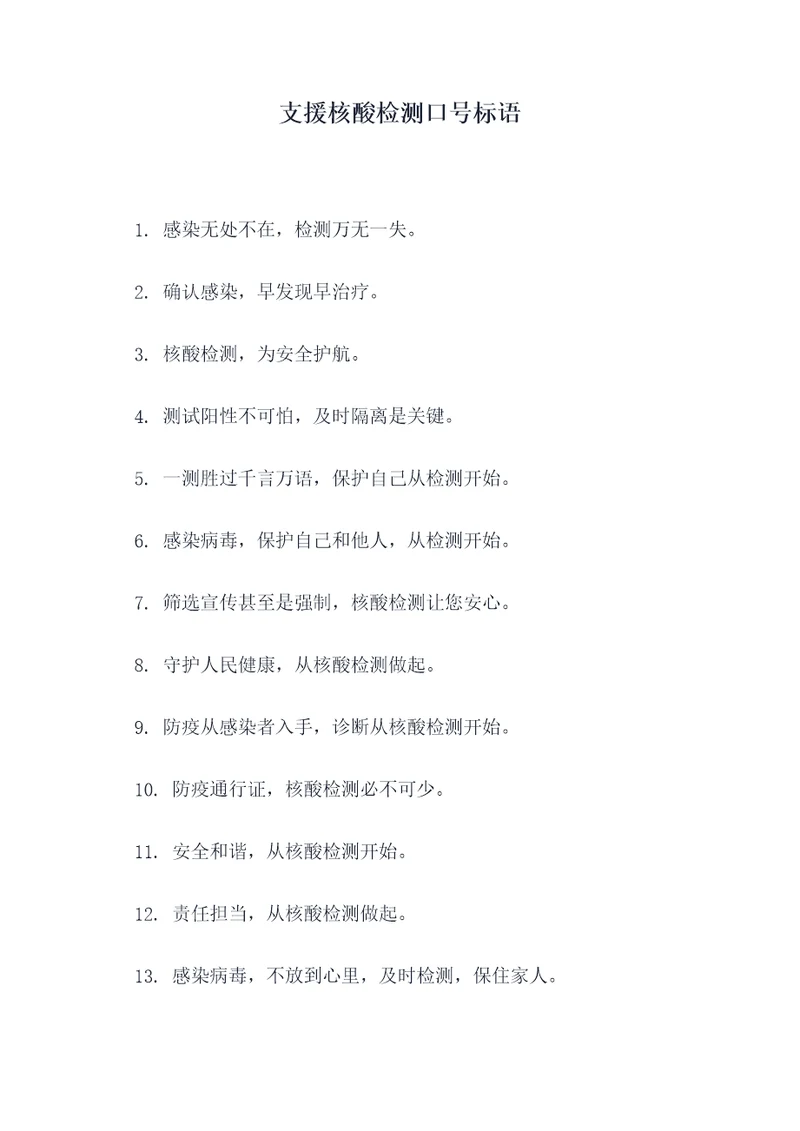 支援核酸检测口号标语

1. 感染无处不在，检测万无一失。

2. 确认感染，早发现早治疗。

3. 核酸检测，为安全护航。

4. 测试阳性不可怕，及时隔离是关键。

5. 一测胜过千言万语，保护自己从检测开始。

6. 感染病毒，保护自己和他人，从检测开始。

7. 筛选宣传甚至是强制，核酸检测让您安心。

8. 守护人民健康，从核酸检测做起。

9. 防疫从感染者入手，诊断从核酸检测开始。

10. 防疫通行证，核酸检测必不可少。

11. 安全和谐，从核酸检测开始。

12. 责任担当，从核酸检测做起。

13. 感染病毒，不放到心里，及时检测，保住家人。